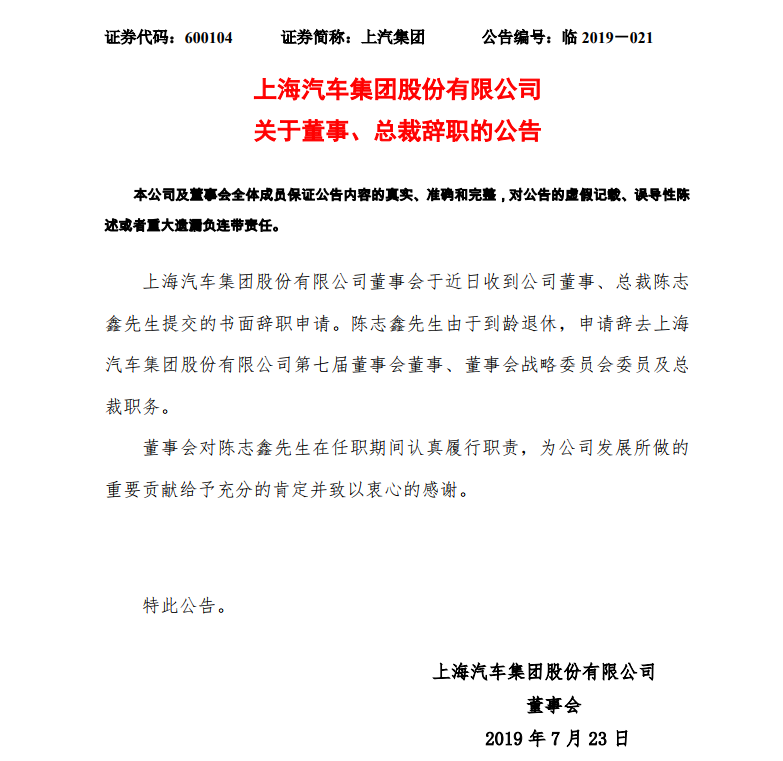 证券代码：600104　　证券简称：上汽集团　　公告编号：临 2019－021

上海汽车集团股份有限公司
关于董事、总裁辞职的公告

本公司及董事会全体成员保证公告内容的真实、准确和完整，对公告的虚假记载、误导性陈述或者重大遗漏负连带责任。

上海汽车集团股份有限公司董事会于近日收到公司董事、总裁陈志鑫先生提交的书面辞职申请。陈志鑫先生由于到龄退休，申请辞去上海汽车集团股份有限公司第七届董事会董事、董事会战略委员会委员及总裁职务。

董事会对陈志鑫先生在任职期间认真履行职责，为公司发展所做的重要贡献给予充分的肯定并致以衷心的感谢。

特此公告。

上海汽车集团股份有限公司
董事会
2019 年 7 月 23 日